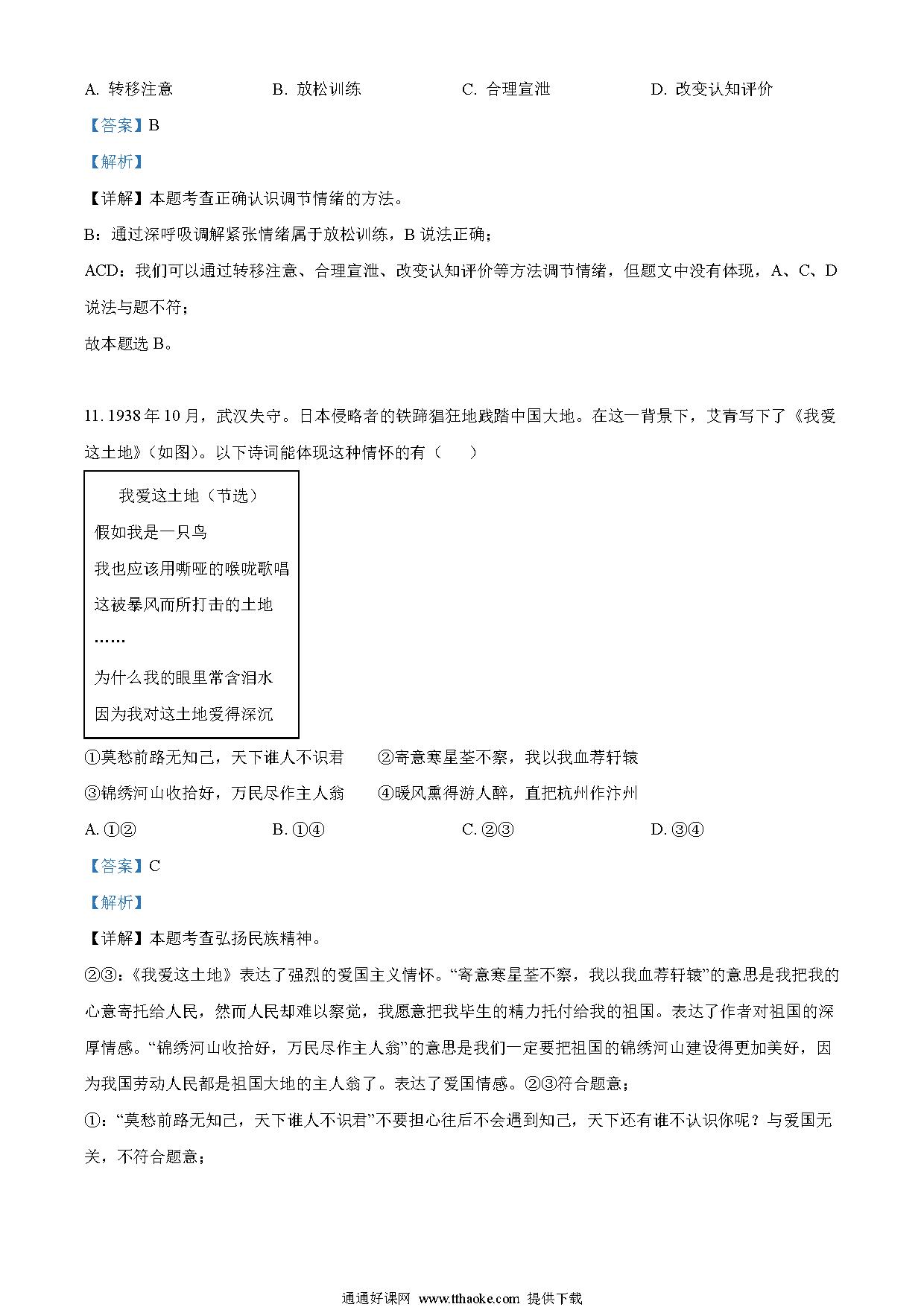 A. 转移注意　　B. 放松训练　　C. 合理宣泄　　D. 改变认知评价

【答案】B

【解析】

【详解】本题考查正确认识调节情绪的方法。

B：通过深呼吸调解紧张情绪属于放松训练，B 说法正确；

ACD：我们可以通过转移注意、合理宣泄、改变认知评价等方法调节情绪，但题文中没有体现，A、C、D 说法与题不符；

故本题选 B。

11. 1938 年 10 月，武汉失守。日本侵略者的铁蹄猖狂地践踏中国大地。在这一背景下，艾青写下了《我爱这土地》（如图）。以下诗词能体现这种情怀的有（　　）

我爱这土地（节选）
假如我是一只鸟
我也应该用嘶哑的喉咙歌唱
这被暴风而所打击的土地
……
为什么我的眼里常含泪水
因为我对这土地爱得深沉

①莫愁前路无知己，天下谁人不识君　　②寄意寒星荃不察，我以我血荐轩辕

③锦绣河山收拾好，万民尽作主人翁　　④暖风熏得游人醉，直把杭州作汴州

A. ①②　　B. ①④　　C. ②③　　D. ③④

【答案】C

【解析】

【详解】本题考查弘扬民族精神。

②③：《我爱这土地》表达了强烈的爱国主义情怀。“寄意寒星荃不察，我以我血荐轩辕”的意思是我把我的心意寄托给人民，然而人民却难以察觉，我愿意把我毕生的精力托付给我的祖国。表达了作者对祖国的深厚情感。“锦绣河山收拾好，万民尽作主人翁”的意思是我们一定要把祖国的锦绣河山建设得更加美好，因为我国劳动人民都是祖国大地的主人翁了。表达了爱国情感。②③符合题意；

①：“莫愁前路无知己，天下谁人不识君”不要担心往后不会遇到知己，天下还有谁不认识你呢？与爱国无关，不符合题意；

通通好课网 www.tthaoke.com 提供下载